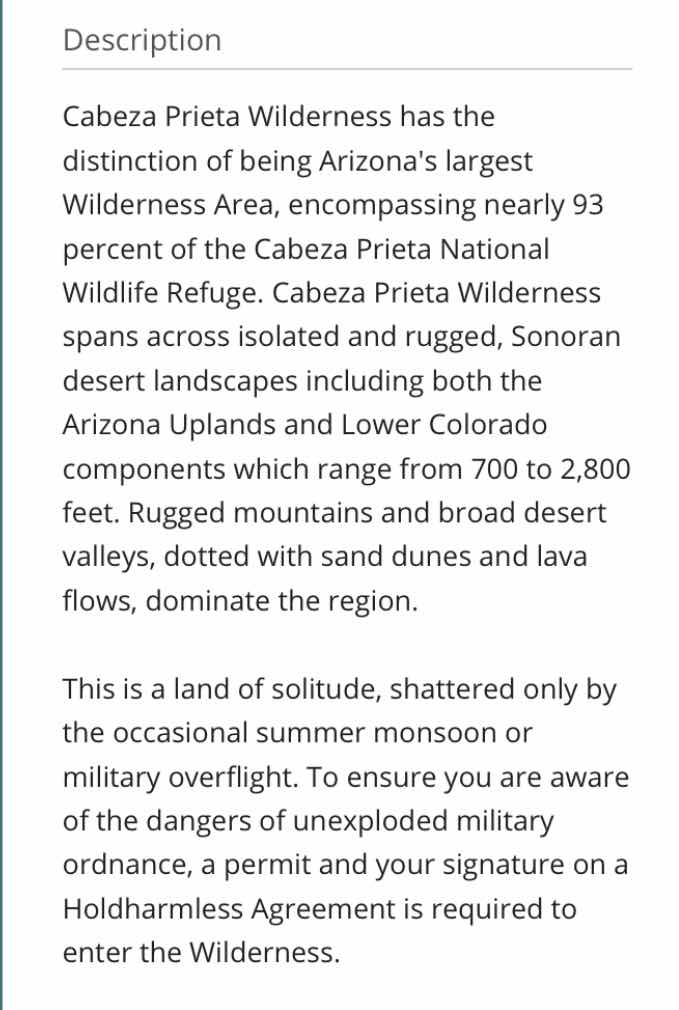 Description

Cabeza Prieta Wilderness has the distinction of being Arizona's largest Wilderness Area, encompassing nearly 93 percent of the Cabeza Prieta National Wildlife Refuge. Cabeza Prieta Wilderness spans across isolated and rugged, Sonoran desert landscapes including both the Arizona Uplands and Lower Colorado components which range from 700 to 2,800 feet. Rugged mountains and broad desert valleys, dotted with sand dunes and lava flows, dominate the region.

This is a land of solitude, shattered only by the occasional summer monsoon or military overflight. To ensure you are aware of the dangers of unexploded military ordnance, a permit and your signature on a Holdharmless Agreement is required to enter the Wilderness.